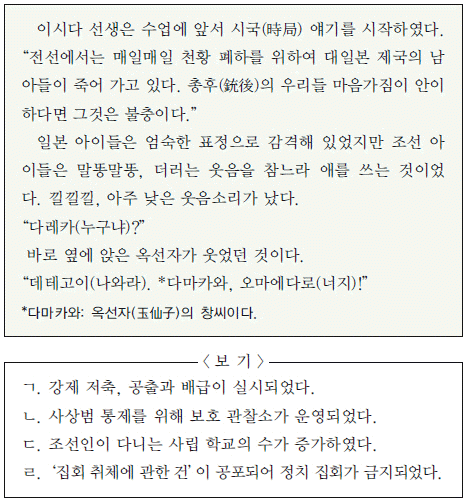 이시다 선생은 수업에 앞서 시국(時局) 얘기를 시작하였다. “전선에서는 매일매일 천황 폐하를 위하여 대일본 제국의 남아들이 죽어 가고 있다. 총후(銃後)의 우리들 마음가짐이 안이하다면 그것은 불충이다.”

일본 아이들은 엄숙한 표정으로 감격해 있었지만 조선 아이들은 말똥말똥, 더러는 웃음을 참느라 애를 쓰는 것이었다. 낄낄낄, 아주 낮은 웃음소리가 났다.

“다레카(누구냐)?”

바로 옆에 앉은 옥선자가 웃었던 것이다.

“데테고이(나와라). *다마카와, 오마에다로(너지)!”

*다마카와: 옥선자(玉仙子)의 창씨이다.

〈 보 기 〉

ㄱ. 강제 저축, 공출과 배급이 실시되었다.

ㄴ. 사상범 통제를 위해 보호 관찰소가 운영되었다.

ㄷ. 조선인이 다니는 사립 학교의 수가 증가하였다.

ㄹ. ‘집회 취체에 관한 건’ 이 공포되어 정치 집회가 금지되었다.